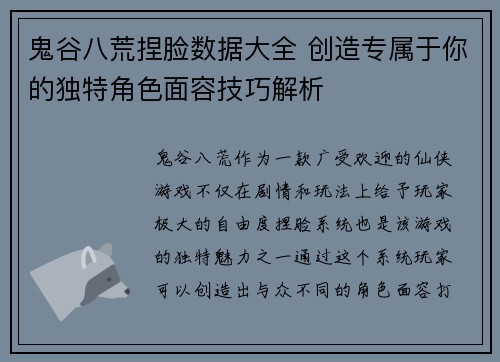 鬼谷八荒捏脸数据大全 创造专属于你的独特角色面容技巧解析

鬼谷八荒作为一款广受欢迎的仙侠游戏不仅在剧情和玩法上给予玩家极大的自由度捏脸系统也是该游戏的独特魅力之一通过这个系统玩家可以创造出与众不同的角色面容打